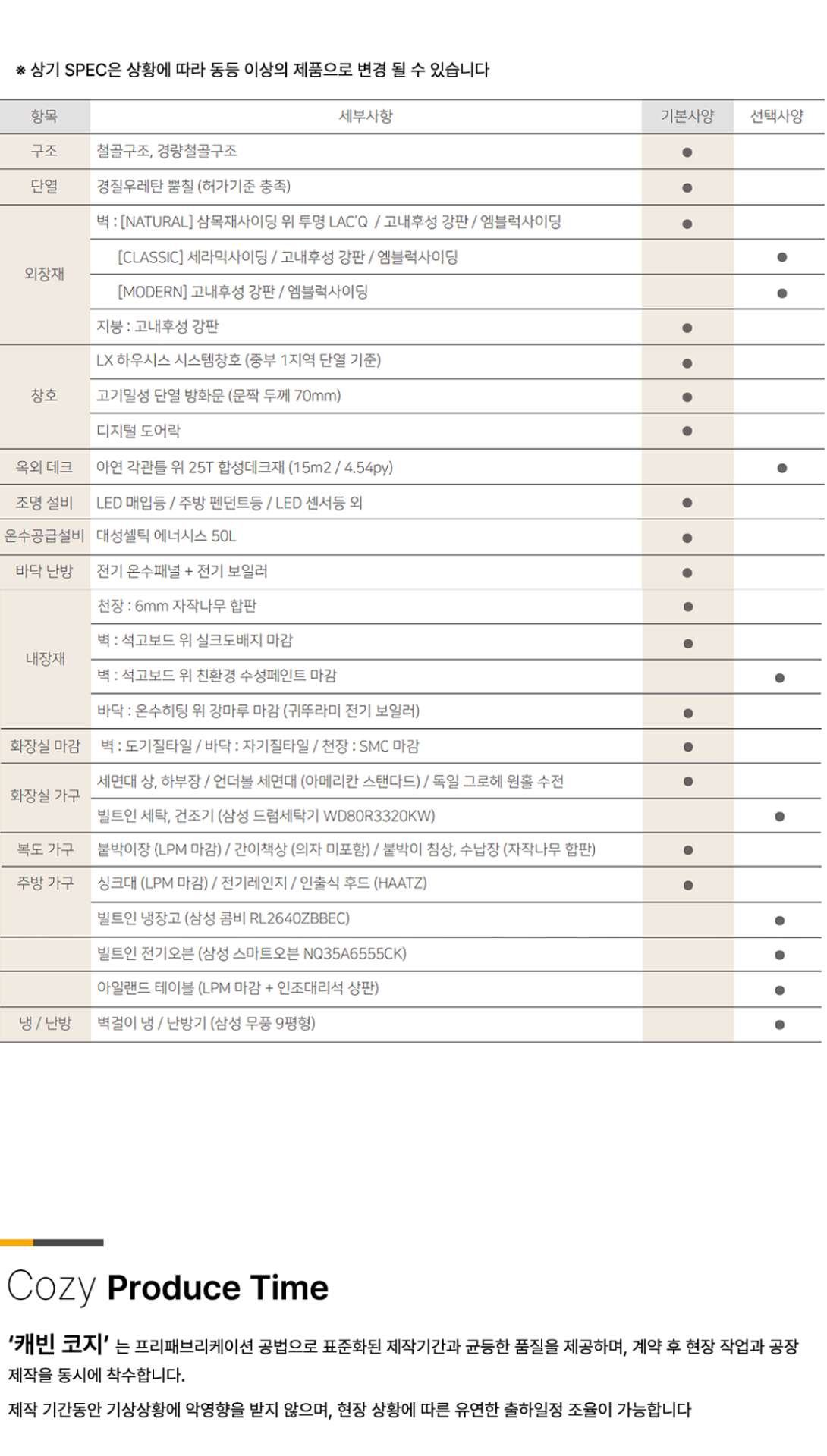 ※ 상기 SPEC은 상황에 따라 동등 이상의 제품으로 변경 될 수 있습니다

| 항목 | 세부사항 | 기본사양 | 선택사양 |
|---|---|---|---|
| 구조 | 철골구조, 경량철골구조 | ● | |
| 단열 | 경질우레탄 뿜칠 (허가기준 충족) | ● | |
| 외장재 | 벽 : [NATURAL] 삼목재사이딩 위 투명 LAC'Q / 고내후성 강판 / 엠블럭사이딩 | ● | |
| | [CLASSIC] 세라믹사이딩 / 고내후성 강판 / 엠블럭사이딩 | | ● |
| | [MODERN] 고내후성 강판 / 엠블럭사이딩 | | ● |
| | 지붕 : 고내후성 강판 | ● | |
| 창호 | LX 하우시스 시스템창호 (중부 1지역 단열 기준) | ● | |
| | 고기밀성 단열 방화문 (문짝 두께 70mm) | ● | |
| | 디지털 도어락 | ● | |
| 옥외 데크 | 아연 각관틀 위 25T 합성데크재 (15m2 / 4.54py) | | ● |
| 조명 설비 | LED 매입등 / 주방 펜던트등 / LED 센서등 외 | ● | |
| 온수공급설비 | 대성셀틱 에너시스 50L | ● | |
| 바닥 난방 | 전기 온수패널 + 전기 보일러 | ● | |
| 내장재 | 천장 : 6mm 자작나무 합판 | ● | |
| | 벽 : 석고보드 위 실크도배지 마감 | ● | |
| | 벽 : 석고보드 위 친환경 수성페인트 마감 | | ● |
| | 바닥 : 온수히팅 위 강마루 마감 (귀뚜라미 전기 보일러) | ● | |
| 화장실 마감 | 벽 : 도기질타일 / 바닥 : 자기질타일 / 천장 : SMC 마감 | ● | |
| 화장실 가구 | 세면대 상, 하부장 / 언더볼 세면대 (아메리칸 스탠다드) / 독일 그로헤 원홀 수전 | ● | |
| | 빌트인 세탁, 건조기 (삼성 드럼세탁기 WD80R3320KW) | | ● |
| 복도 가구 | 붙박이장 (LPM 마감) / 간이책상 (의자 미포함) / 붙박이 침상, 수납장 (자작나무 합판) | ● | |
| 주방 가구 | 싱크대 (LPM 마감) / 전기레인지 / 인출식 후드 (HAATZ) | ● | |
| | 빌트인 냉장고 (삼성 콤비 RL2640ZBBEC) | | ● |
| | 빌트인 전기오븐 (삼성 스마트오븐 NQ35A6555CK) | | ● |
| | 아일랜드 테이블 (LPM 마감 + 인조대리석 상판) | | ● |
| 냉 / 난방 | 벽걸이 냉 / 난방기 (삼성 무풍 9평형) | | ● |

Cozy Produce Time

'캐빈 코지' 는 프리패브리케이션 공법으로 표준화된 제작기간과 균등한 품질을 제공하며, 계약 후 현장 작업과 공장 제작을 동시에 착수합니다.

제작 기간동안 기상상황에 악영향을 받지 않으며, 현장 상황에 따른 유연한 출하일정 조율이 가능합니다